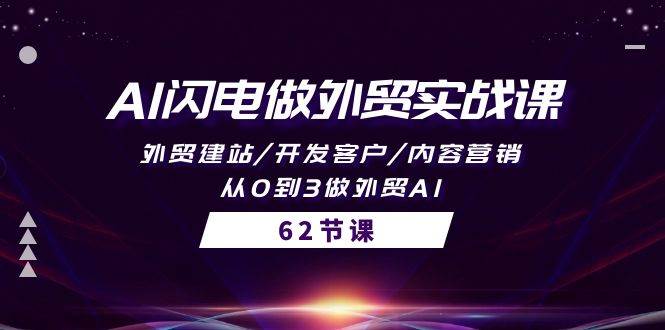 AI闪电做外贸实战课

外贸建站/开发客户/内容营销

从0到3做外贸AI

62节课